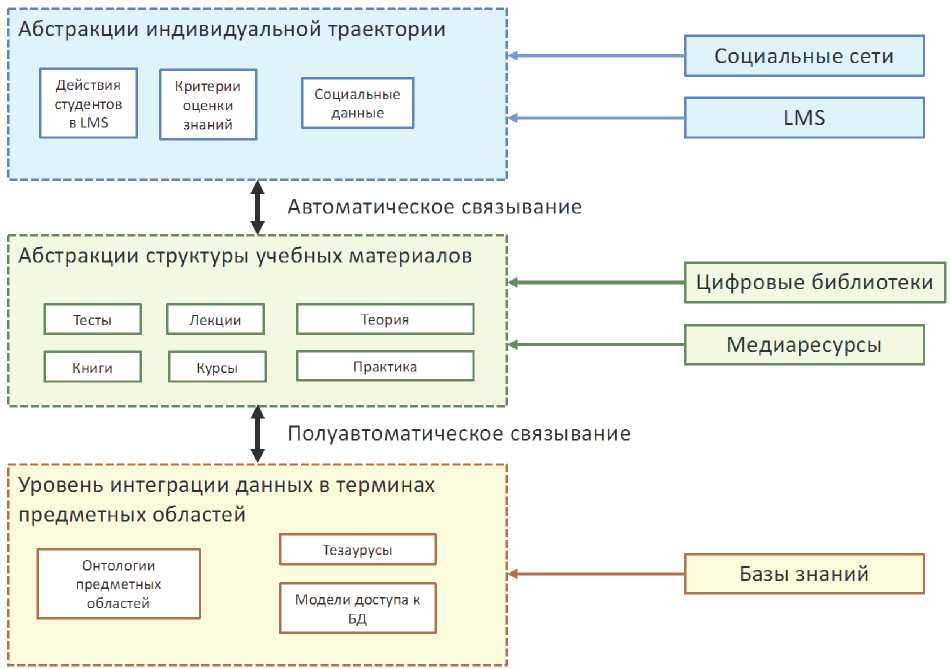 Абстракции индивидуальной траектории

Действия студентов в LMS

Критерии оценки знаний

Социальные данные

Социальные сети

LMS

Автоматическое связывание

Абстракции структуры учебных материалов

Тесты

Лекции

Теория

Книги

Курсы

Практика

Цифровые библиотеки

Медиаресурсы

Полуавтоматическое связывание

Уровень интеграции данных в терминах предметных областей

Онтологии предметных областей

Тезаурусы

Модели доступа к БД

Базы знаний